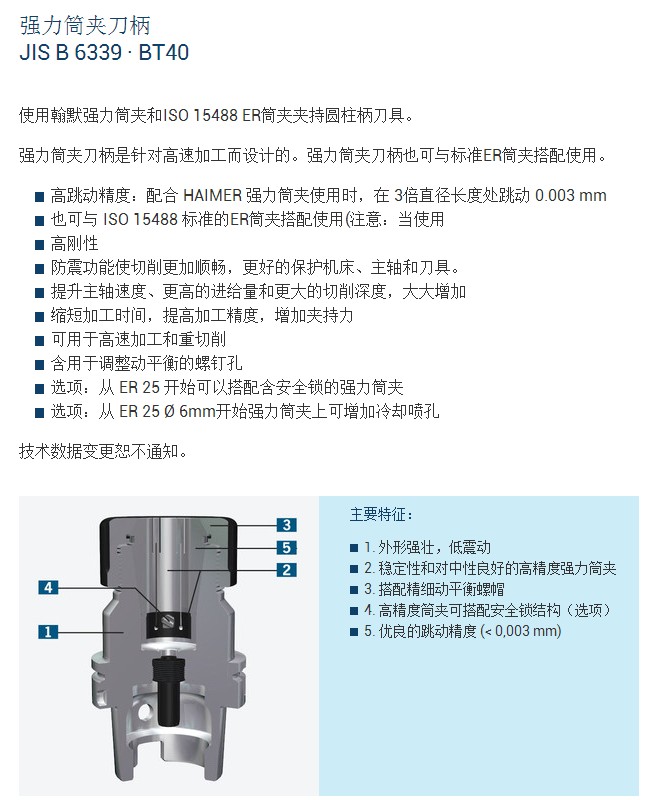 强力筒夹刀柄
JIS B 6339 · BT40

使用翰默强力筒夹和ISO 15488 ER筒夹夹持圆柱柄刀具。

强力筒夹刀柄是针对高速加工而设计的。强力筒夹刀柄也可与标准ER筒夹搭配使用。

■ 高跳动精度：配合 HAIMER 强力筒夹使用时，在 3倍直径长度处跳动 0.003 mm
■ 也可与 ISO 15488 标准的ER筒夹搭配使用(注意：当使用
■ 高刚性
■ 防震功能使切削更加顺畅，更好的保护机床、主轴和刀具。
■ 提升主轴速度、更高的进给量和更大的切削深度，大大增加
■ 缩短加工时间，提高加工精度，增加夹持力
■ 可用于高速加工和重切削
■ 含用于调整动平衡的螺钉孔
■ 选项：从 ER 25 开始可以搭配含安全锁的强力筒夹
■ 选项：从 ER 25 Ø 6mm开始强力筒夹上可增加冷却喷孔

技术数据变更恕不通知。

3
5
2
4
1

主要特征：

■ 1. 外形强壮，低震动
■ 2. 稳定性和对中性良好的高精度强力筒夹
■ 3. 搭配精细动平衡螺帽
■ 4. 高精度筒夹可搭配安全锁结构（选项）
■ 5. 优良的跳动精度 (< 0,003 mm)